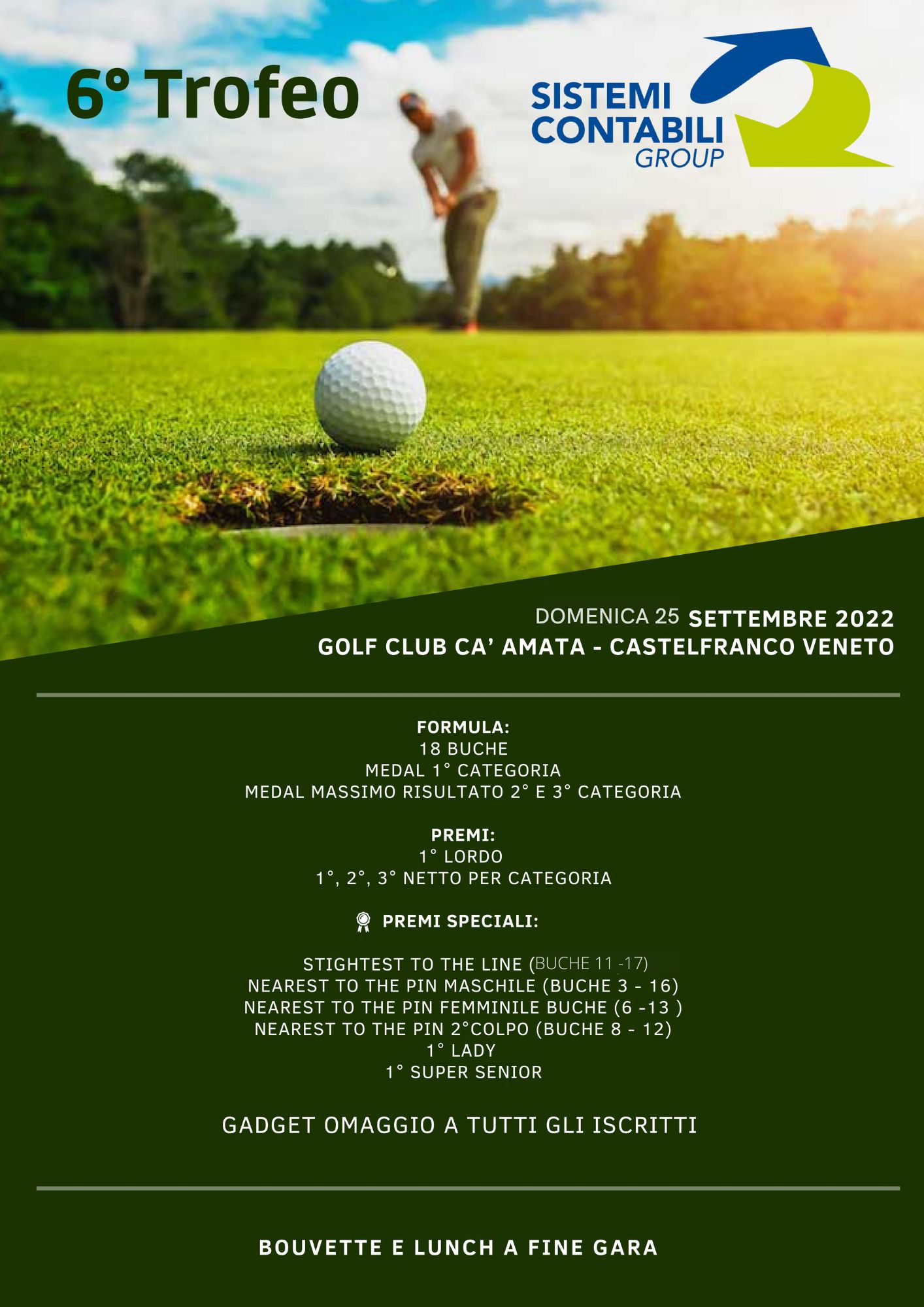 6° Trofeo

SISTEMI CONTABILI GROUP

DOMENICA 25 SETTEMBRE 2022
GOLF CLUB CA' AMATA - CASTELFRANCO VENETO

FORMULA:
18 BUCHE
MEDAL 1° CATEGORIA
MEDAL MASSIMO RISULTATO 2° E 3° CATEGORIA

PREMI:
1° LORDO
1°, 2°, 3° NETTO PER CATEGORIA

PREMI SPECIALI:

STIGHTEST TO THE LINE (BUCHE 11 -17)
NEAREST TO THE PIN MASCHILE (BUCHE 3 - 16)
NEAREST TO THE PIN FEMMINILE BUCHE (6 -13 )
NEAREST TO THE PIN 2°COLPO (BUCHE 8 - 12)
1° LADY
1° SUPER SENIOR

GADGET OMAGGIO A TUTTI GLI ISCRITTI

BOUVETTE E LUNCH A FINE GARA